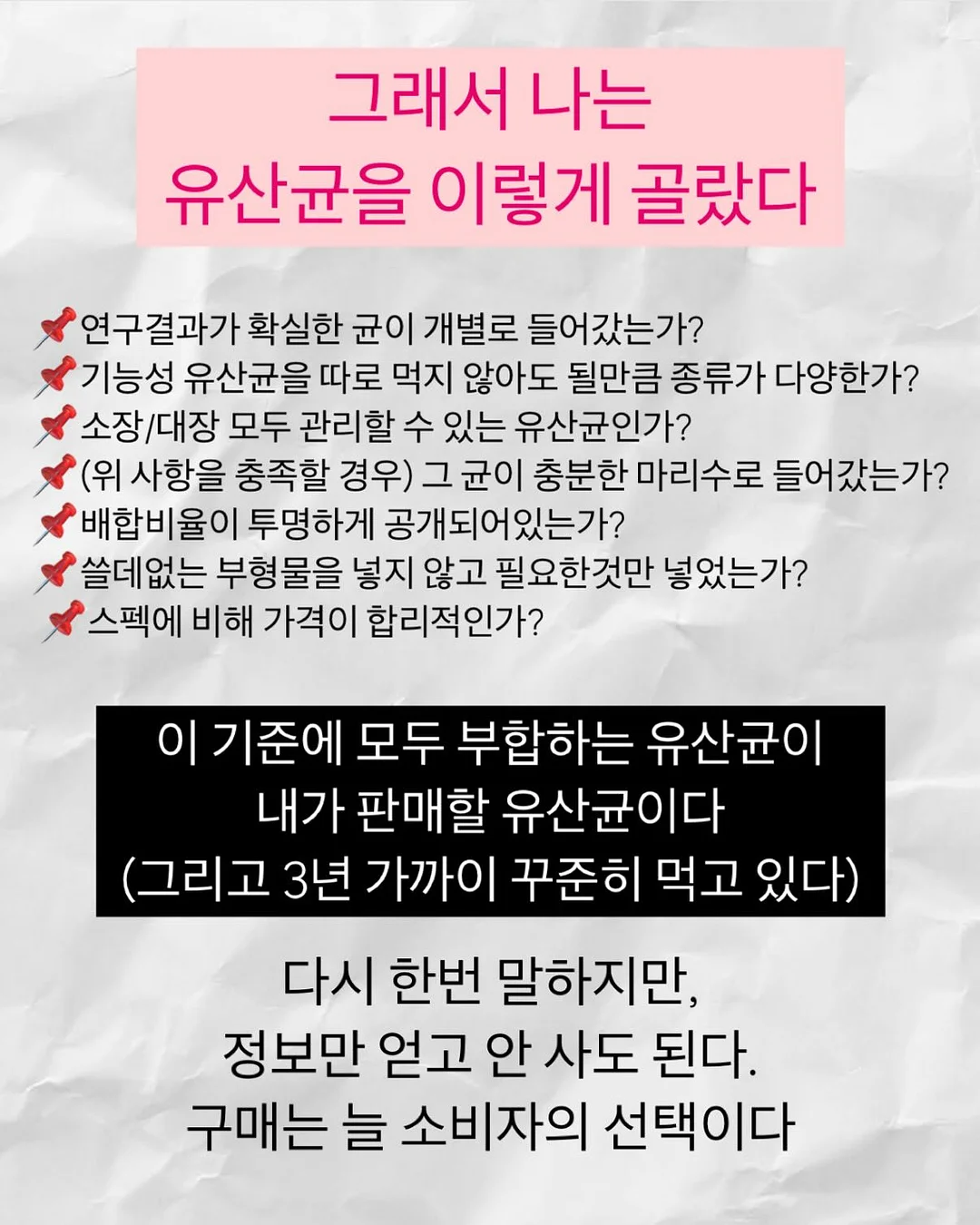 그래서 나는
유산균을 이렇게 골랐다

📌연구결과가 확실한 균이 개별로 들어갔는가?
📌기능성 유산균을 따로 먹지 않아도 될만큼 종류가 다양한가?
📌소장/대장 모두 관리할 수 있는 유산균인가?
📌(위 사항을 충족할 경우) 그 균이 충분한 마리수로 들어갔는가?
📌배합비율이 투명하게 공개되어있는가?
📌쓸데없는 부형물을 넣지 않고 필요한것만 넣었는가?
📌스펙에 비해 가격이 합리적인가?

이 기준에 모두 부합하는 유산균이
내가 판매할 유산균이다
(그리고 3년 가까이 꾸준히 먹고 있다)

다시 한번 말하지만,
정보만 얻고 안 사도 된다.
구매는 늘 소비자의 선택이다